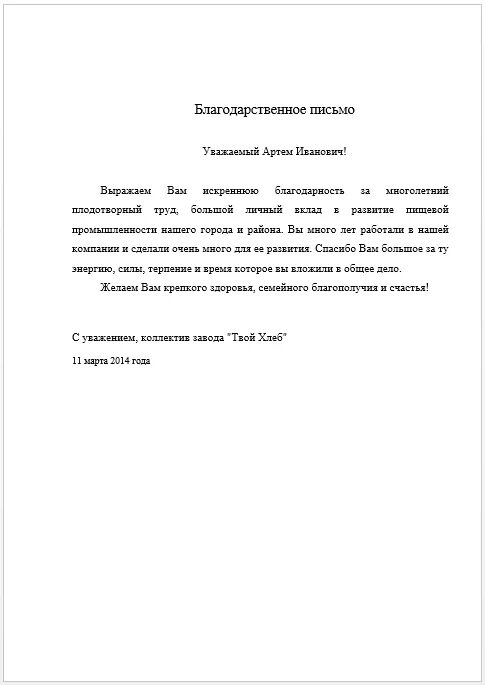 Благодарственное письмо

Уважаемый Артем Иванович!

Выражаем Вам искреннюю благодарность за многолетний плодотворный труд, большой личный вклад в развитие пищевой промышленности нашего города и района. Вы много лет работали в нашей компании и сделали очень много для ее развития. Спасибо Вам большое за ту энергию, силы, терпение и время которое вы вложили в общее дело.

Желаем Вам крепкого здоровья, семейного благополучия и счастья!

С уважением, коллектив завода "Твой Хлеб"

11 марта 2014 года